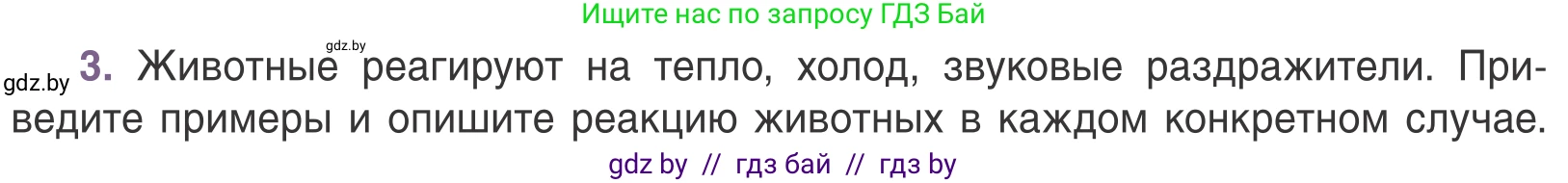 Ищите нас по запросу ГДЗ Бай

gdz.by

gdz.by 3. Животные реагируют на тепло, холод, звуковые раздражители. Приведите примеры и опишите реакцию животных в каждом конкретном случае.

gdz by // гдз бай // гдз by